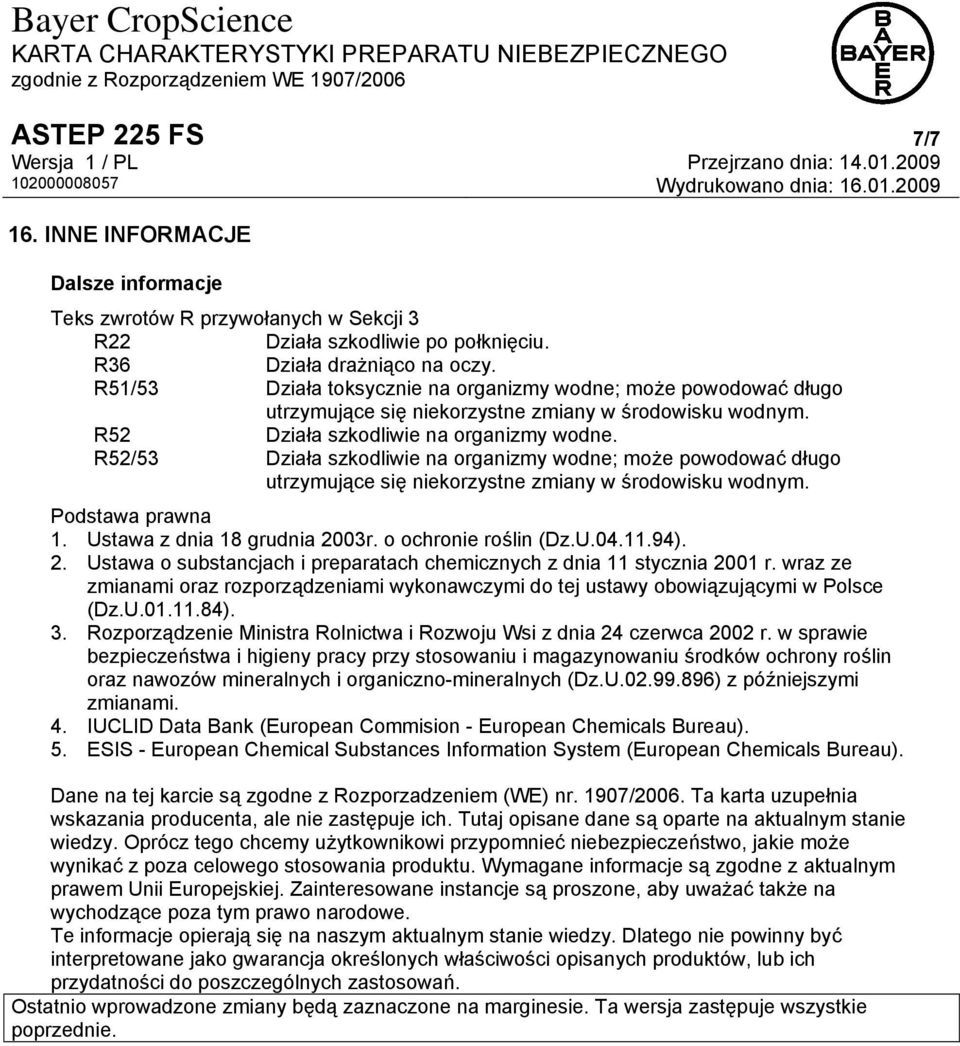 Bayer CropScience
KARTA CHARAKTERYSTYKI PREPARATU NIEBEZPIECZNEGO
zgodnie z Rozporządzeniem WE 1907/2006

BAYER

ASTEP 225 FS
7/7
Wersja 1 / PL
Przejrzano dnia: 14.01.2009
102000008057
Wydrukowano dnia: 16.01.2009

16. INNE INFORMACJE

Dalsze informacje

Teks zwrotów R przywołanych w Sekcji 3
R22 Działa szkodliwie po połknięciu.
R36 Działa drażniąco na oczy.
R51/53 Działa toksycznie na organizmy wodne; może powodować długo utrzymujące się niekorzystne zmiany w środowisku wodnym.
R52 Działa szkodliwie na organizmy wodne.
R52/53 Działa szkodliwie na organizmy wodne; może powodować długo utrzymujące się niekorzystne zmiany w środowisku wodnym.

Podstawa prawna
1. Ustawa z dnia 18 grudnia 2003r. o ochronie roślin (Dz.U.04.11.94).
2. Ustawa o substancjach i preparatach chemicznych z dnia 11 stycznia 2001 r. wraz ze zmianami oraz rozporządzeniami wykonawczymi do tej ustawy obowiązującymi w Polsce (Dz.U.01.11.84).
3. Rozporządzenie Ministra Rolnictwa i Rozwoju Wsi z dnia 24 czerwca 2002 r. w sprawie bezpieczeństwa i higieny pracy przy stosowaniu i magazynowaniu środków ochrony roślin oraz nawozów mineralnych i organiczno-mineralnych (Dz.U.02.99.896) z późniejszymi zmianami.
4. IUCLID Data Bank (European Commision - European Chemicals Bureau).
5. ESIS - European Chemical Substances Information System (European Chemicals Bureau).

Dane na tej karcie są zgodne z Rozporzadzeniem (WE) nr. 1907/2006. Ta karta uzupełnia wskazania producenta, ale nie zastępuje ich. Tutaj opisane dane są oparte na aktualnym stanie wiedzy. Oprócz tego chcemy użytkownikowi przypomnieć niebezpieczeństwo, jakie może wynikać z poza celowego stosowania produktu. Wymagane informacje są zgodne z aktualnym prawem Unii Europejskiej. Zainteresowane instancje są proszone, aby uważać także na wychodzące poza tym prawo narodowe.
Te informacje opierają się na naszym aktualnym stanie wiedzy. Dlatego nie powinny być interpretowane jako gwarancja określonych właściwości opisanych produktów, lub ich przydatności do poszczególnych zastosowań.

Ostatnio wprowadzone zmiany będą zaznaczone na marginesie. Ta wersja zastępuje wszystkie poprzednie.